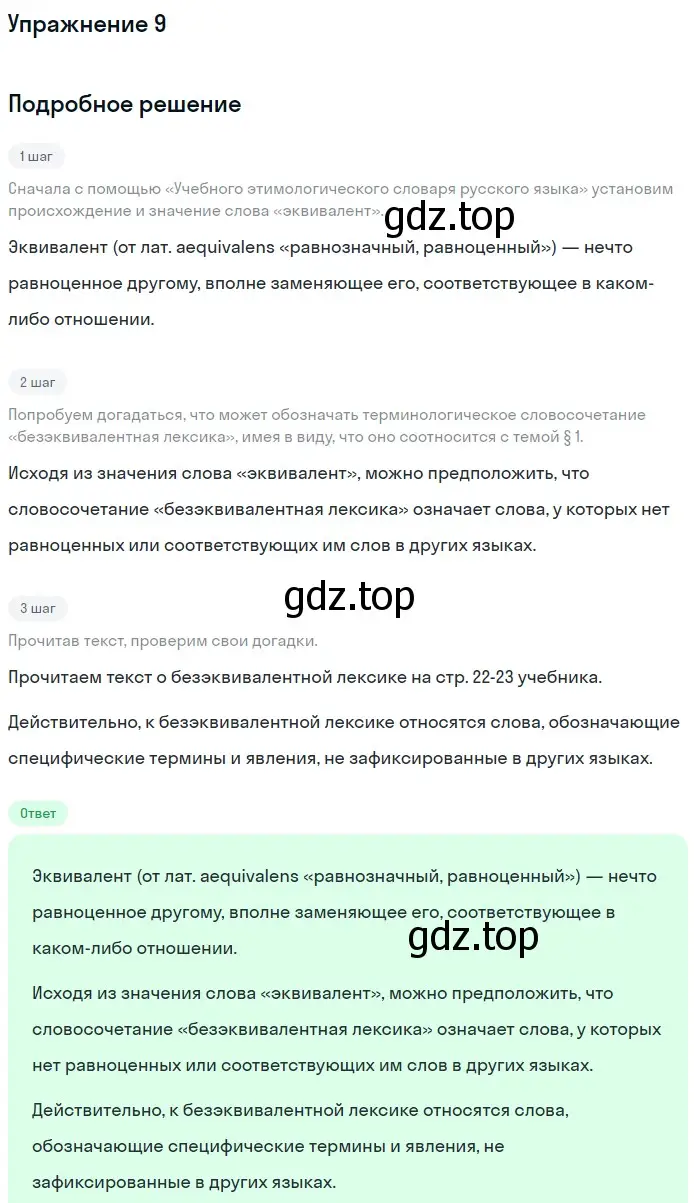 Упражнение 9

Подробное решение

1 шаг

Сначала с помощью «Учебного этимологического словаря русского языка» установим происхождение и значение слова «эквивалент».

gdz.top

Эквивалент (от лат. aequivalens «равнозначный, равноценный») — нечто равноценное другому, вполне заменяющее его, соответствующее в каком-либо отношении.

2 шаг

Попробуем догадаться, что может обозначать терминологическое словосочетание «безэквивалентная лексика», имея в виду, что оно соотносится с темой § 1.

Исходя из значения слова «эквивалент», можно предположить, что словосочетание «безэквивалентная лексика» означает слова, у которых нет равноценных или соответствующих им слов в других языках.

gdz.top

3 шаг

Прочитав текст, проверим свои догадки.

Прочитаем текст о безэквивалентной лексике на стр. 22-23 учебника.

Действительно, к безэквивалентной лексике относятся слова, обозначающие специфические термины и явления, не зафиксированные в других языках.

Ответ

Эквивалент (от лат. aequivalens «равнозначный, равноценный») — нечто равноценное другому, вполне заменяющее его, соответствующее в каком-либо отношении.

gdz.top

Исходя из значения слова «эквивалент», можно предположить, что словосочетание «безэквивалентная лексика» означает слова, у которых нет равноценных или соответствующих им слов в других языках.

Действительно, к безэквивалентной лексике относятся слова, обозначающие специфические термины и явления, не зафиксированные в других языках.